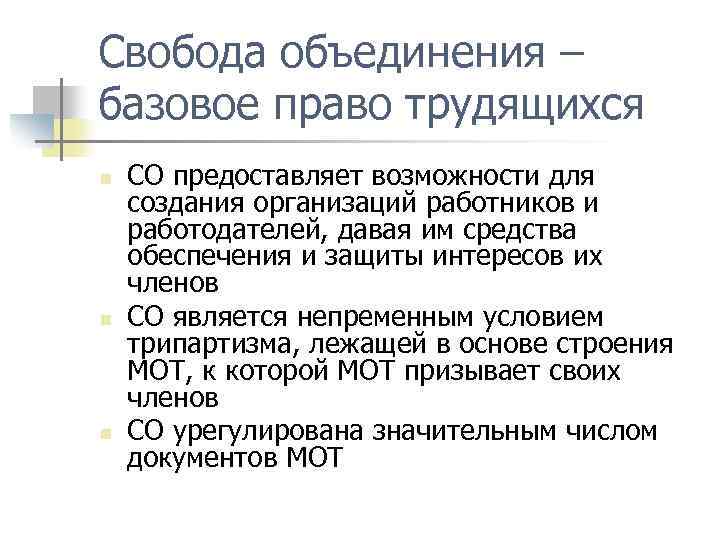 Свобода объединения – базовое право трудящихся

СО предоставляет возможности для создания организаций работников и работодателей, давая им средства обеспечения и защиты интересов их членов

СО является непременным условием трипартизма, лежащей в основе строения МОТ, к которой МОТ призывает своих членов

СО урегулирована значительным числом документов МОТ